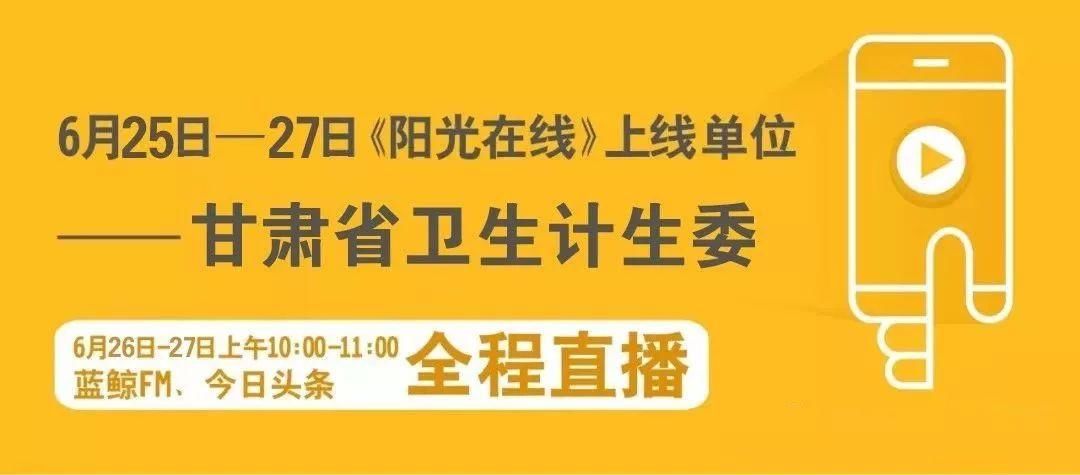 6月25日—27日《阳光在线》上线单位

——甘肃省卫生计生委

6月26日-27日上午10:00-11:00
蓝鲸FM、今日头条

全程直播